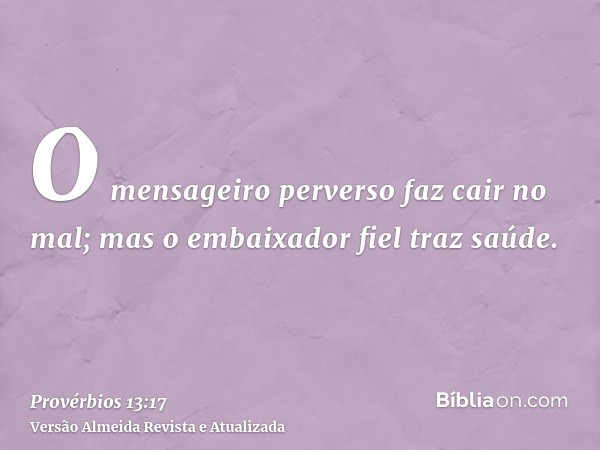 O mensageiro perverso faz cair no mal; mas o embaixador fiel traz saúde.

Provérbios 13:17
Versão Almeida Revista e Atualizada

Bíbliaon.com